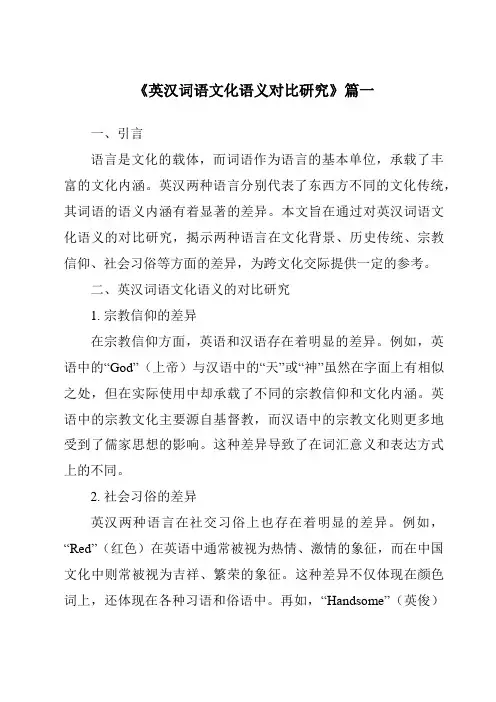 《英汉词语文化语义对比研究》篇一

一、引言

语言是文化的载体，而词语作为语言的基本单位，承载了丰富的文化内涵。英汉两种语言分别代表了东西方不同的文化传统，其词语的语义内涵有着显著的差异。本文旨在通过对英汉词语文化语义的对比研究，揭示两种语言在文化背景、历史传统、宗教信仰、社会习俗等方面的差异，为跨文化交际提供一定的参考。

二、英汉词语文化语义的对比研究

1. 宗教信仰的差异

在宗教信仰方面，英语和汉语存在着明显的差异。例如，英语中的“God”（上帝）与汉语中的“天”或“神”虽然在字面上有相似之处，但在实际使用中却承载了不同的宗教信仰和文化内涵。英语中的宗教文化主要源自基督教，而汉语中的宗教文化则更多地受到了儒家思想的影响。这种差异导致了在词汇意义和表达方式上的不同。

2. 社会习俗的差异

英汉两种语言在社交习俗上也存在着明显的差异。例如，“Red”（红色）在英语中通常被视为热情、激情的象征，而在中国文化中则常被视为吉祥、繁荣的象征。这种差异不仅体现在颜色词上，还体现在各种习语和俗语中。再如，“Handsome”（英俊）